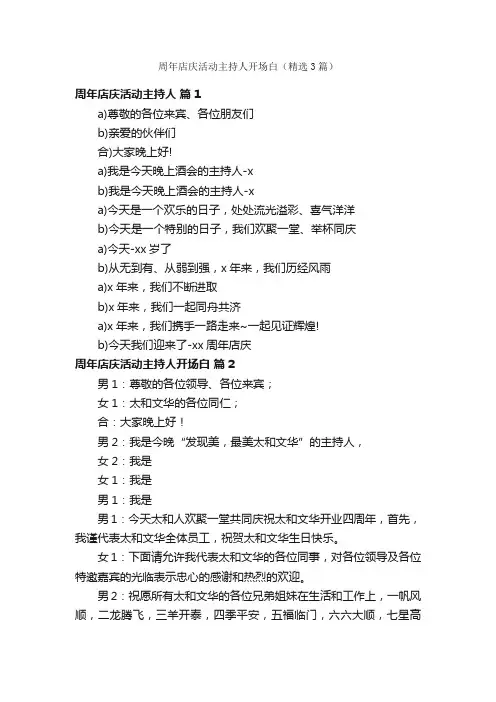 周年店庆活动主持人开场白（精选3篇）

周年店庆活动主持人 篇1

a)尊敬的各位来宾、各位朋友们

b)亲爱的伙伴们

合)大家晚上好!

a)我是今天晚上酒会的主持人-x

b)我是今天晚上酒会的主持人-x

a)今天是一个欢乐的日子，处处流光溢彩、喜气洋洋

b)今天是一个特别的日子，我们欢聚一堂、举杯同庆

a)今天-xx岁了

b)从无到有、从弱到强，x年来，我们历经风雨

a)x年来，我们不断进取

b)x年来，我们一起同舟共济

a)x年来，我们携手一路走来~一起见证辉煌!

b)今天我们迎来了-xx周年店庆

周年店庆活动主持人开场白 篇2

男1：尊敬的各位领导、各位来宾；

女1：太和文华的各位同仁；

合：大家晚上好！

男2：我是今晚“发现美，最美太和文华”的主持人，

女2：我是

女1：我是

男1：我是

男1：今天太和人欢聚一堂共同庆祝太和文华开业四周年，首先，我谨代表太和文华全体员工，祝贺太和文华生日快乐。

女1：下面请允许我代表太和文华的各位同事，对各位领导及各位特邀嘉宾的光临表示忠心的感谢和热烈的欢迎。

男2：祝愿所有太和文华的各位兄弟姐妹在生活和工作上，一帆风顺，二龙腾飞，三羊开泰，四季平安，五福临门，六六大顺，七星高